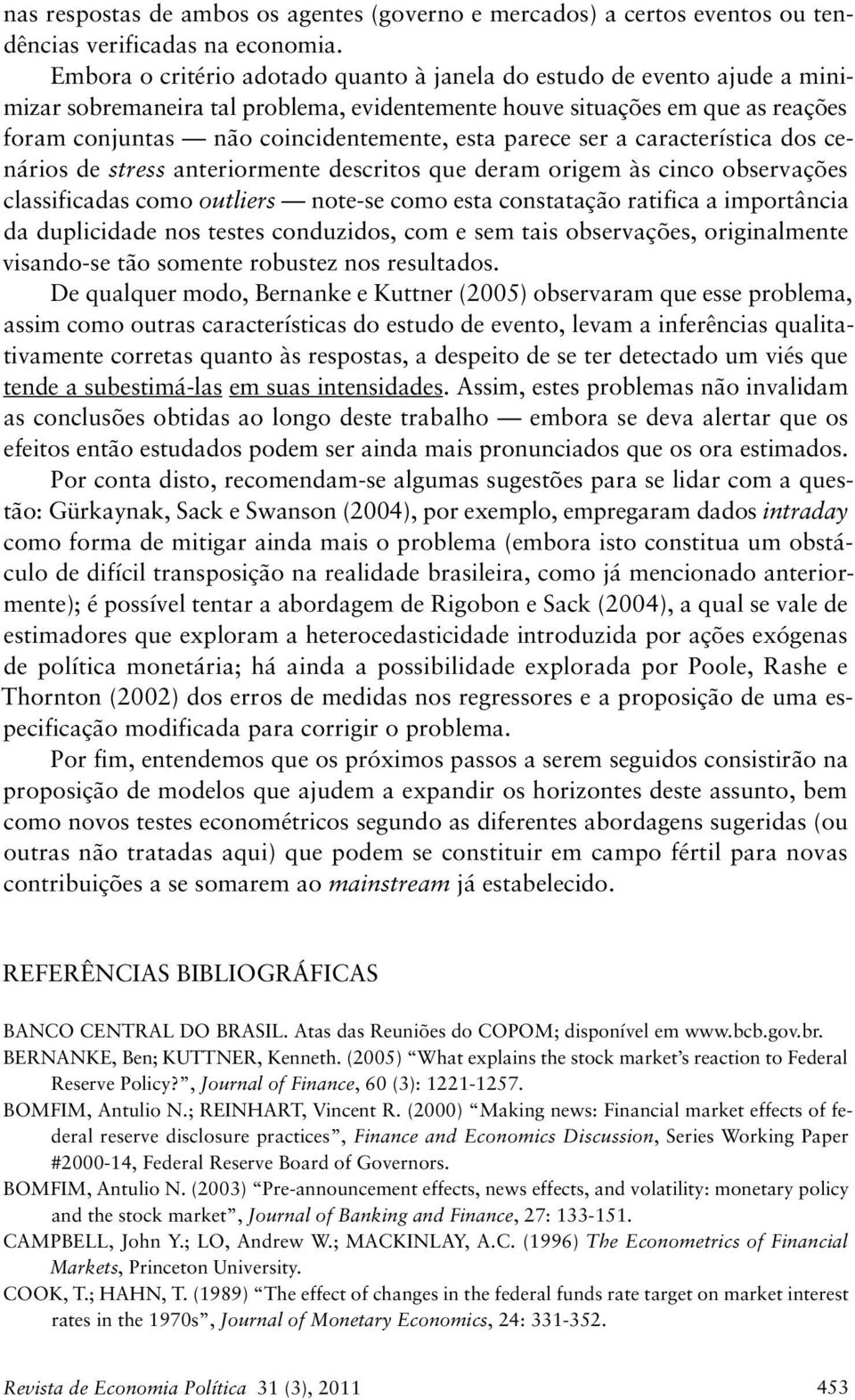 nas respostas de ambos os agentes (governo e mercados) a certos eventos ou tendências verificadas na economia.

Embora o critério adotado quanto à janela do estudo de evento ajude a minimizar sobremaneira tal problema, evidentemente houve situações em que as reações foram conjuntas — não coincidentemente, esta parece ser a característica dos cenários de stress anteriormente descritos que deram origem às cinco observações classificadas como outliers — note-se como esta constatação ratifica a importância da duplicidade nos testes conduzidos, com e sem tais observações, originalmente visando-se tão somente robustez nos resultados.

De qualquer modo, Bernanke e Kuttner (2005) observaram que esse problema, assim como outras características do estudo de evento, levam a inferências qualitativamente corretas quanto às respostas, a despeito de se ter detectado um viés que tende a subestimá-las em suas intensidades. Assim, estes problemas não invalidam as conclusões obtidas ao longo deste trabalho — embora se deva alertar que os efeitos então estudados podem ser ainda mais pronunciados que os ora estimados.

Por conta disto, recomendam-se algumas sugestões para se lidar com a questão: Gürkaynak, Sack e Swanson (2004), por exemplo, empregaram dados intraday como forma de mitigar ainda mais o problema (embora isto constitua um obstáculo de difícil transposição na realidade brasileira, como já mencionado anteriormente); é possível tentar a abordagem de Rigobon e Sack (2004), a qual se vale de estimadores que exploram a heterocedasticidade introduzida por ações exógenas de política monetária; há ainda a possibilidade explorada por Poole, Rashe e Thornton (2002) dos erros de medidas nos regressores e a proposição de uma especificação modificada para corrigir o problema.

Por fim, entendemos que os próximos passos a serem seguidos consistirão na proposição de modelos que ajudem a expandir os horizontes deste assunto, bem como novos testes econométricos segundo as diferentes abordagens sugeridas (ou outras não tratadas aqui) que podem se constituir em campo fértil para novas contribuições a se somarem ao mainstream já estabelecido.

REFERÊNCIAS BIBLIOGRÁFICAS

BANCO CENTRAL DO BRASIL. Atas das Reuniões do COPOM; disponível em www.bcb.gov.br.

BERNANKE, Ben; KUTTNER, Kenneth. (2005) “What explains the stock market’s reaction to Federal Reserve Policy?”, Journal of Finance, 60 (3): 1221-1257.

BOMFIM, Antulio N.; REINHART, Vincent R. (2000) “Making news: Financial market effects of federal reserve disclosure practices”, Finance and Economics Discussion, Series Working Paper #2000-14, Federal Reserve Board of Governors.

BOMFIM, Antulio N. (2003) “Pre-announcement effects, news effects, and volatility: monetary policy and the stock market”, Journal of Banking and Finance, 27: 133-151.

CAMPBELL, John Y.; LO, Andrew W.; MACKINLAY, A.C. (1996) The Econometrics of Financial Markets, Princeton University.

COOK, T.; HAHN, T. (1989) “The effect of changes in the federal funds rate target on market interest rates in the 1970s”, Journal of Monetary Economics, 24: 331-352.

Revista de Economia Política 31 (3), 2011 453